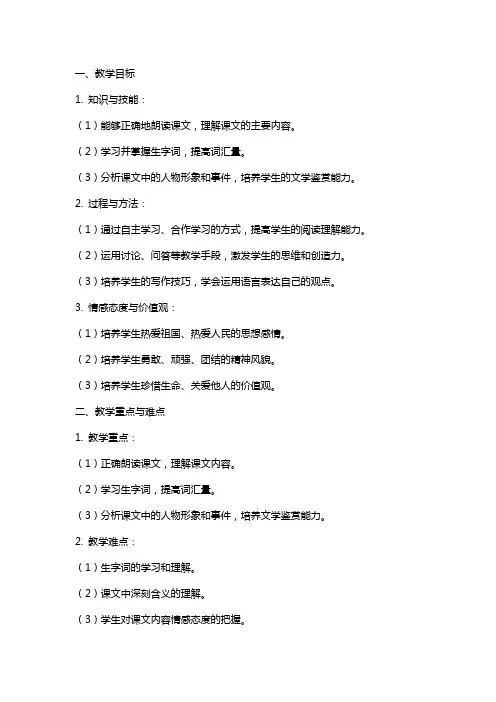 一、教学目标

1. 知识与技能：

（1）能够正确地朗读课文，理解课文的主要内容。

（2）学习并掌握生字词，提高词汇量。

（3）分析课文中的人物形象和事件，培养学生的文学鉴赏能力。

2. 过程与方法：

（1）通过自主学习、合作学习的方式，提高学生的阅读理解能力。

（2）运用讨论、问答等教学手段，激发学生的思维和创造力。

（3）培养学生的写作技巧，学会运用语言表达自己的观点。

3. 情感态度与价值观：

（1）培养学生热爱祖国、热爱人民的思想感情。

（2）培养学生勇敢、顽强、团结的精神风貌。

（3）培养学生珍惜生命、关爱他人的价值观。

二、教学重点与难点

1. 教学重点：

（1）正确朗读课文，理解课文内容。

（2）学习生字词，提高词汇量。

（3）分析课文中的人物形象和事件，培养文学鉴赏能力。

2. 教学难点：

（1）生字词的学习和理解。

（2）课文中深刻含义的理解。

（3）学生对课文内容情感态度的把握。